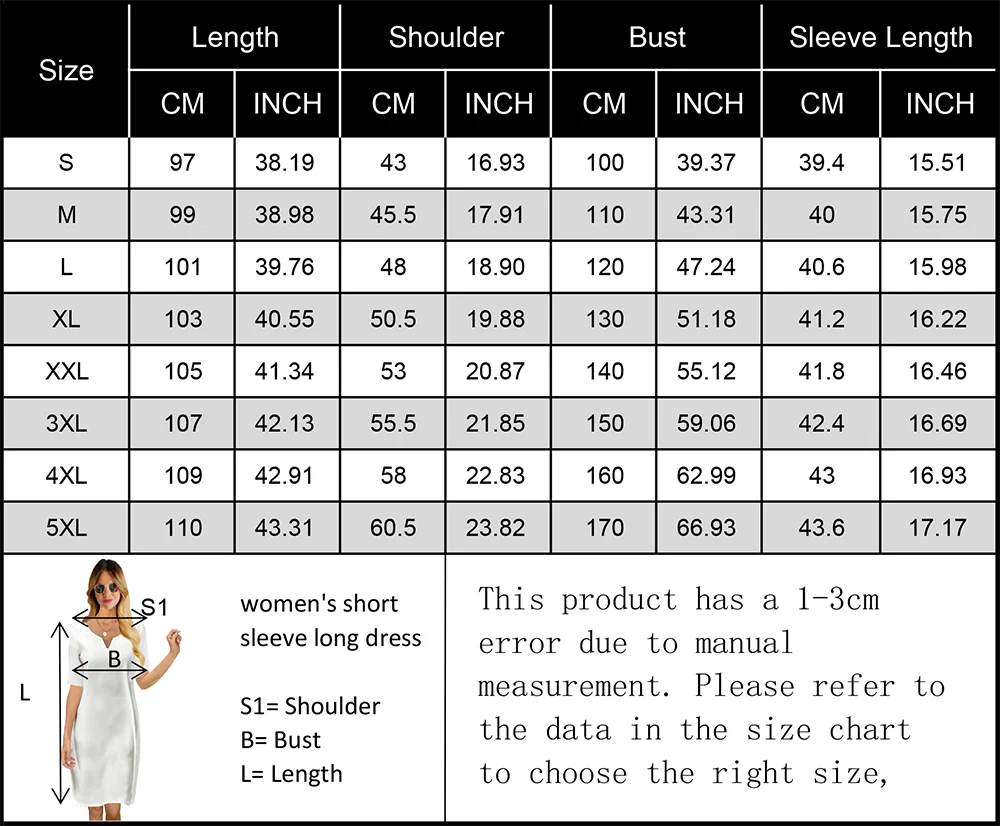 | Size | Length CM | Length INCH | Shoulder CM | Shoulder INCH | Bust CM | Bust INCH | Sleeve Length CM | Sleeve Length INCH |
|---|---|---|---|---|---|---|---|---|
| S | 97 | 38.19 | 43 | 16.93 | 100 | 39.37 | 39.4 | 15.51 |
| M | 99 | 38.98 | 45.5 | 17.91 | 110 | 43.31 | 40 | 15.75 |
| L | 101 | 39.76 | 48 | 18.90 | 120 | 47.24 | 40.6 | 15.98 |
| XL | 103 | 40.55 | 50.5 | 19.88 | 130 | 51.18 | 41.2 | 16.22 |
| XXL | 105 | 41.34 | 53 | 20.87 | 140 | 55.12 | 41.8 | 16.46 |
| 3XL | 107 | 42.13 | 55.5 | 21.85 | 150 | 59.06 | 42.4 | 16.69 |
| 4XL | 109 | 42.91 | 58 | 22.83 | 160 | 62.99 | 43 | 16.93 |
| 5XL | 110 | 43.31 | 60.5 | 23.82 | 170 | 66.93 | 43.6 | 17.17 |

S1
B
L

women's short sleeve long dress

S1= Shoulder
B= Bust
L= Length

This product has a 1-3cm error due to manual measurement. Please refer to the data in the size chart to choose the right size,